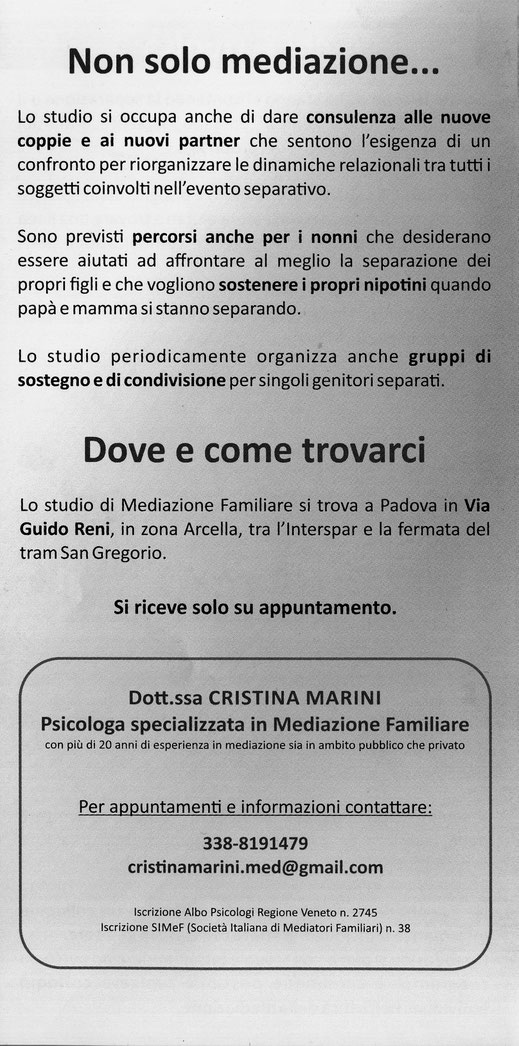 Non solo mediazione...

Lo studio si occupa anche di dare consulenza alle nuove coppie e ai nuovi partner che sentono l'esigenza di un confronto per riorganizzare le dinamiche relazionali tra tutti i soggetti coinvolti nell'evento separativo.

Sono previsti percorsi anche per i nonni che desiderano essere aiutati ad affrontare al meglio la separazione dei propri figli e che vogliono sostenere i propri nipotini quando papà e mamma si stanno separando.

Lo studio periodicamente organizza anche gruppi di sostegno e di condivisione per singoli genitori separati.

Dove e come trovarci

Lo studio di Mediazione Familiare si trova a Padova in Via Guido Reni, in zona Arcella, tra l'Interspar e la fermata del tram San Gregorio.

Si riceve solo su appuntamento.

Dott.ssa CRISTINA MARINI
Psicologa specializzata in Mediazione Familiare
con più di 20 anni di esperienza in mediazione sia in ambito pubblico che privato

Per appuntamenti e informazioni contattare:

338-8191479
cristinamarini.med@gmail.com

Iscrizione Albo Psicologi Regione Veneto n. 2745
Iscrizione SIMeF (Società Italiana di Mediatori Familiari) n. 38